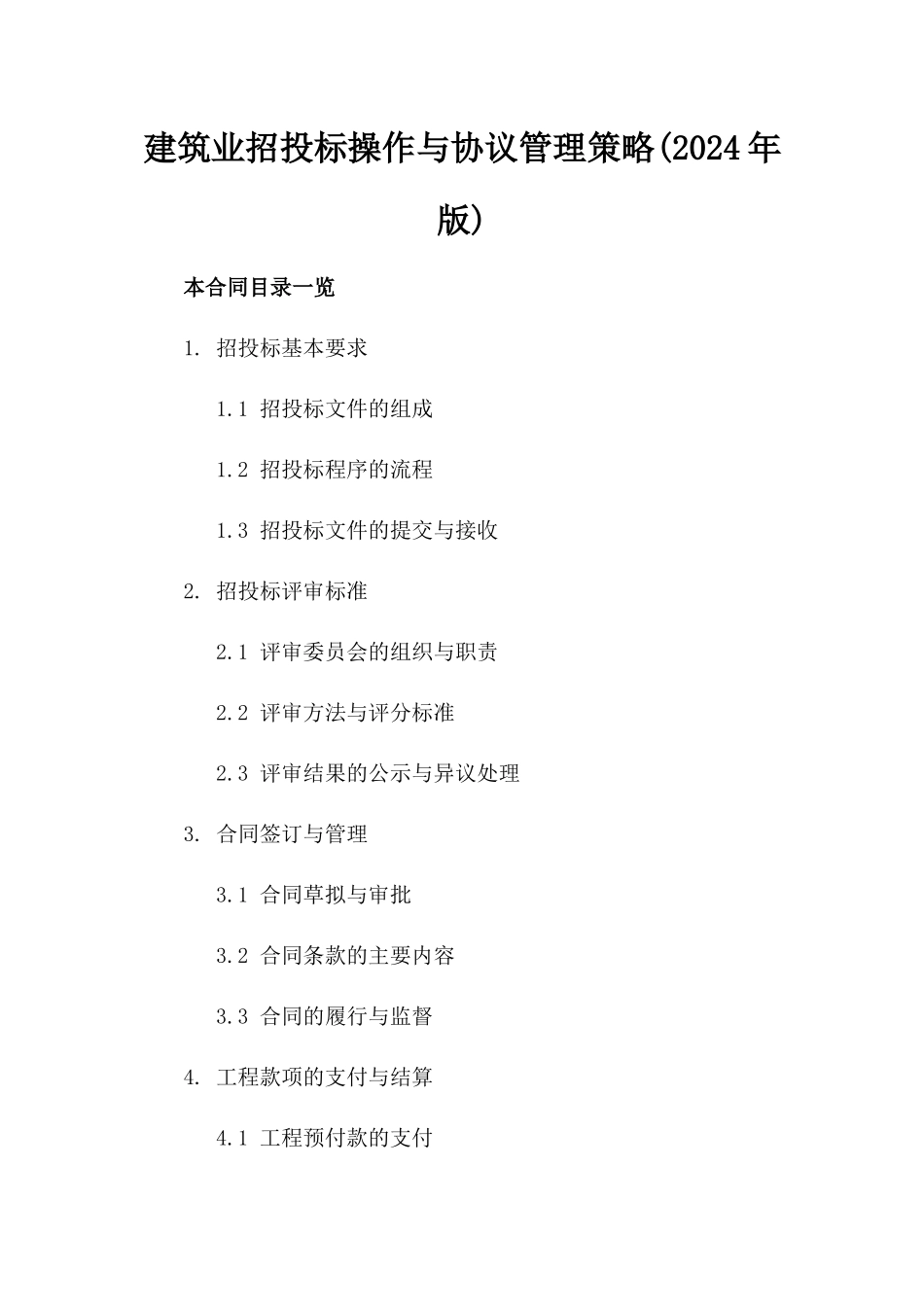 建筑业招投标操作与协议管理策略(2024年版)

本合同目录一览

1. 招投标基本要求

1.1 招投标文件的组成

1.2 招投标程序的流程

1.3 招投标文件的提交与接收

2. 招投标评审标准

2.1 评审委员会的组织与职责

2.2 评审方法与评分标准

2.3 评审结果的公示与异议处理

3. 合同签订与管理

3.1 合同草拟与审批

3.2 合同条款的主要内容

3.3 合同的履行与监督

4. 工程款项的支付与结算

4.1 工程预付款的支付